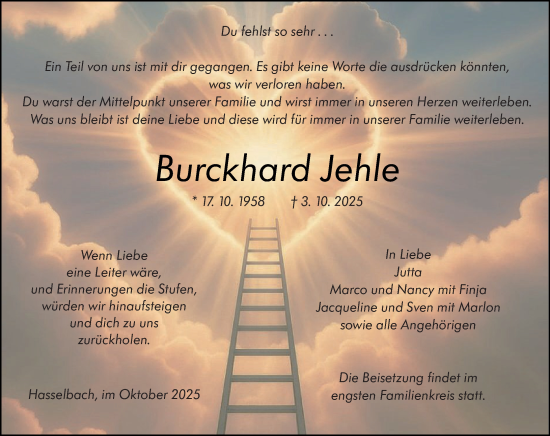 Du fehlst so sehr . . .

Ein Teil von uns ist mit dir gegangen. Es gibt keine Worte die ausdrücken könnten, was wir verloren haben.
Du warst der Mittelpunkt unserer Familie und wirst immer in unseren Herzen weiterleben.
Was uns bleibt ist deine Liebe und diese wird für immer in unserer Familie weiterleben.

Burckhard Jehle

* 17. 10. 1958 † 3. 10. 2025

Wenn Liebe
eine Leiter wäre,
und Erinnerungen die Stufen,
würden wir hinaufsteigen
und dich zu uns
zurückholen.

Hasselbach, im Oktober 2025

In Liebe
Jutta
Marco und Nancy mit Finja
Jacqueline und Sven mit Marlon
sowie alle Angehörigen

Die Beisetzung findet im
engsten Familienkreis statt.